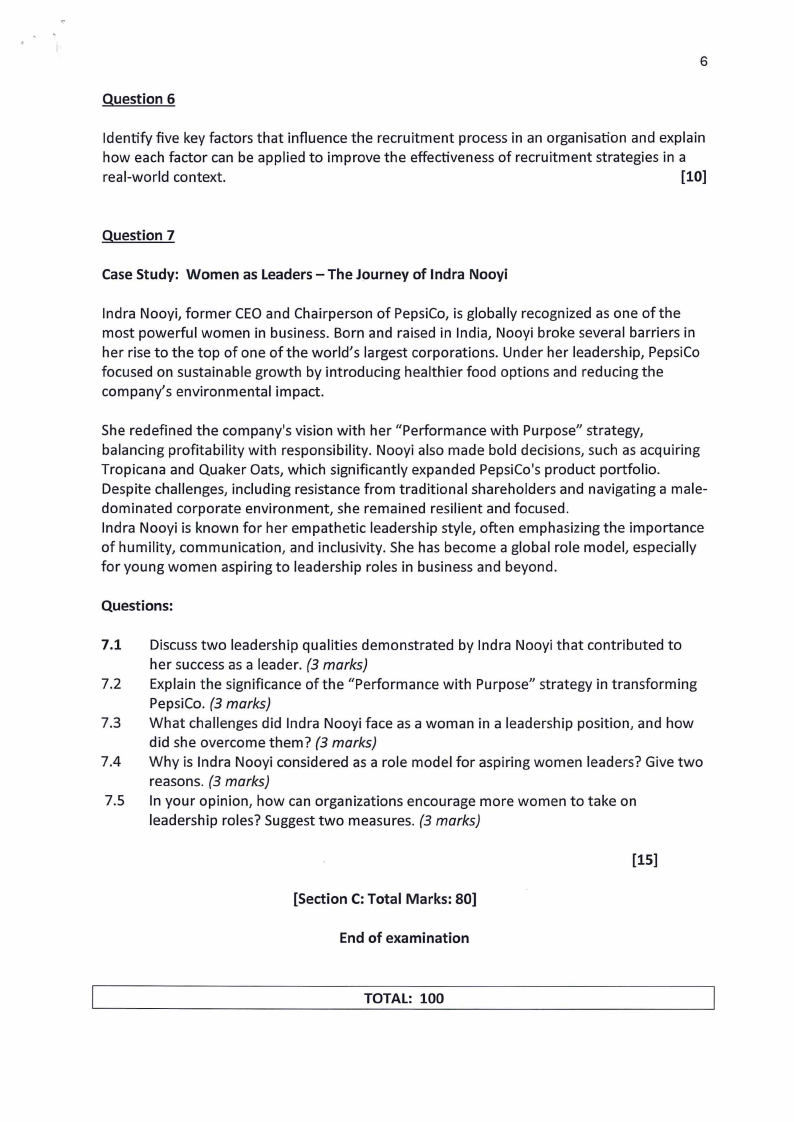 6

Question 6

Identify five key factors that influence the recruitment process in an organisation and explain how each factor can be applied to improve the effectiveness of recruitment strategies in a real-world context. [10]

Question 7

Case Study: Women as Leaders – The Journey of Indra Nooyi

Indra Nooyi, former CEO and Chairperson of PepsiCo, is globally recognized as one of the most powerful women in business. Born and raised in India, Nooyi broke several barriers in her rise to the top of one of the world's largest corporations. Under her leadership, PepsiCo focused on sustainable growth by introducing healthier food options and reducing the company's environmental impact.

She redefined the company's vision with her "Performance with Purpose" strategy, balancing profitability with responsibility. Nooyi also made bold decisions, such as acquiring Tropicana and Quaker Oats, which significantly expanded PepsiCo's product portfolio. Despite challenges, including resistance from traditional shareholders and navigating a male-dominated corporate environment, she remained resilient and focused.
Indra Nooyi is known for her empathetic leadership style, often emphasizing the importance of humility, communication, and inclusivity. She has become a global role model, especially for young women aspiring to leadership roles in business and beyond.

Questions:

7.1 Discuss two leadership qualities demonstrated by Indra Nooyi that contributed to her success as a leader. (3 marks)
7.2 Explain the significance of the "Performance with Purpose" strategy in transforming PepsiCo. (3 marks)
7.3 What challenges did Indra Nooyi face as a woman in a leadership position, and how did she overcome them? (3 marks)
7.4 Why is Indra Nooyi considered as a role model for aspiring women leaders? Give two reasons. (3 marks)
7.5 In your opinion, how can organizations encourage more women to take on leadership roles? Suggest two measures. (3 marks)

[15]

[Section C: Total Marks: 80]

End of examination

TOTAL: 100